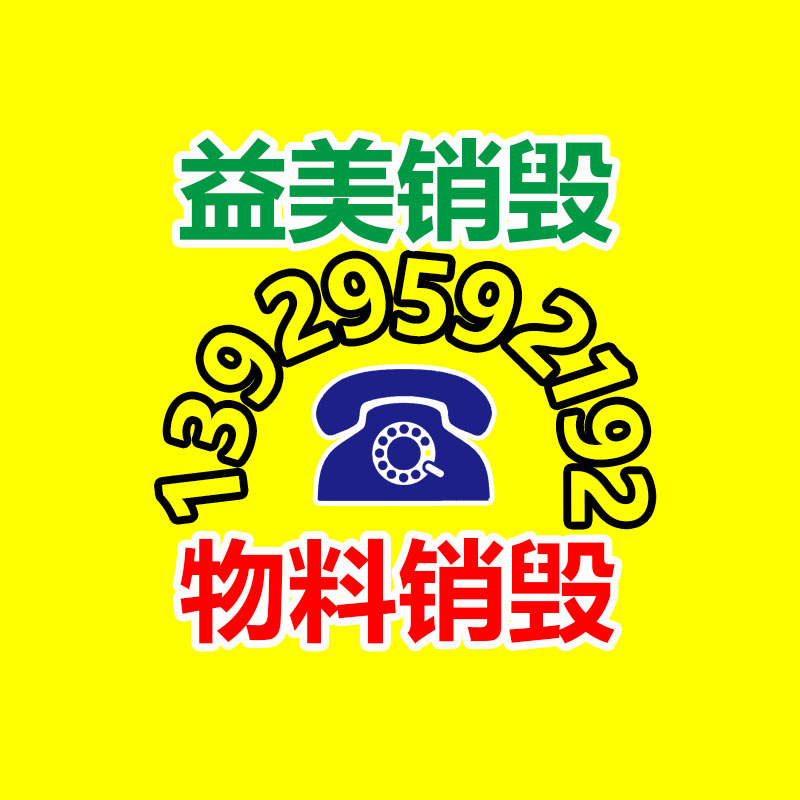 益美销毁

13929592192

物料销毁